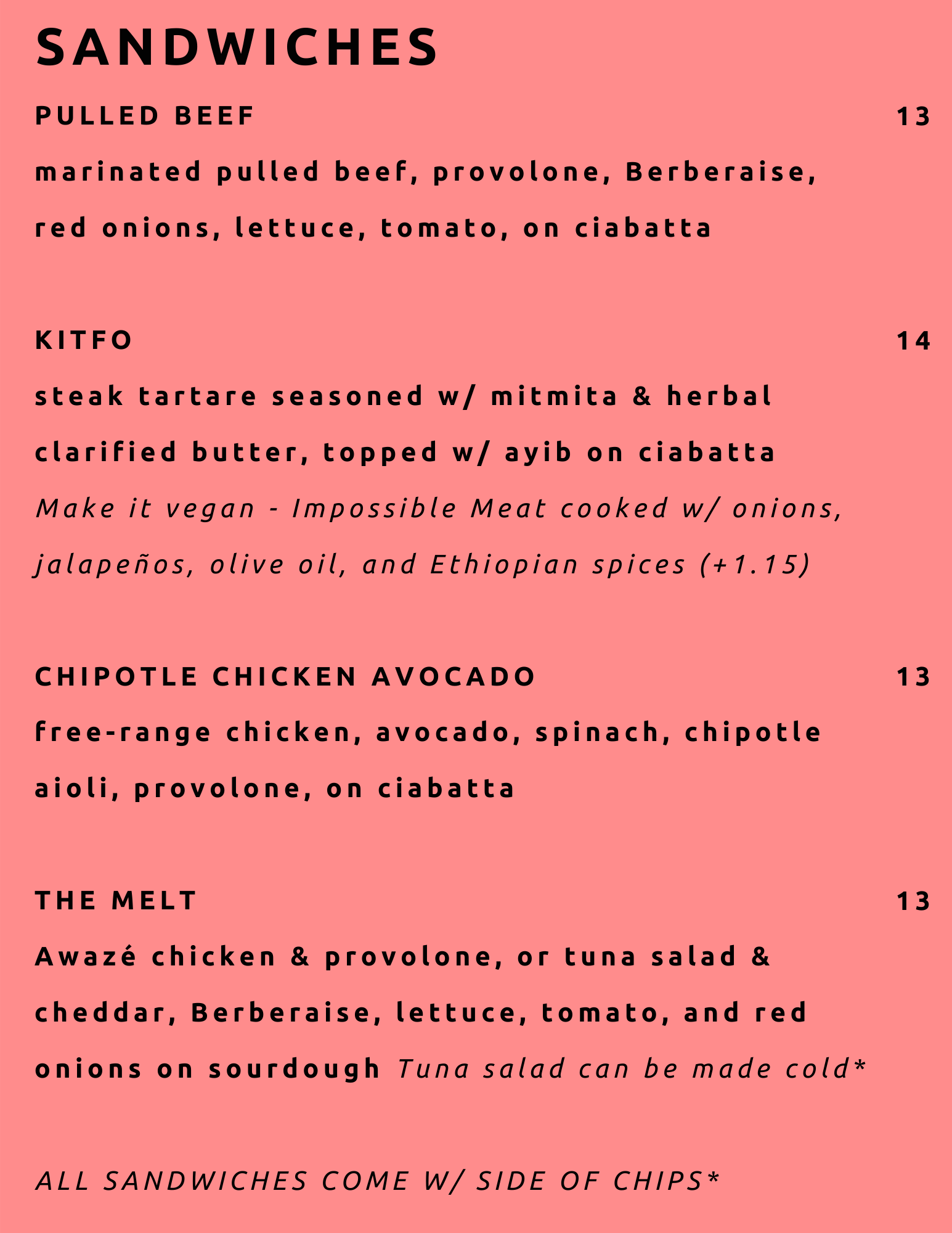 SANDWICHES

PULLED BEEF 13

marinated pulled beef, provolone, Berberaise, red onions, lettuce, tomato, on ciabatta

KITFO 14

steak tartare seasoned w/ mitmita & herbal clarified butter, topped w/ ayib on ciabatta

Make it vegan - Impossible Meat cooked w/ onions, jalapeños, olive oil, and Ethiopian spices (+1.15)

CHIPOTLE CHICKEN AVOCADO 13

free-range chicken, avocado, spinach, chipotle aioli, provolone, on ciabatta

THE MELT 13

Awazé chicken & provolone, or tuna salad & cheddar, Berberaise, lettuce, tomato, and red onions on sourdough Tuna salad can be made cold*

ALL SANDWICHES COME W/ SIDE OF CHIPS*